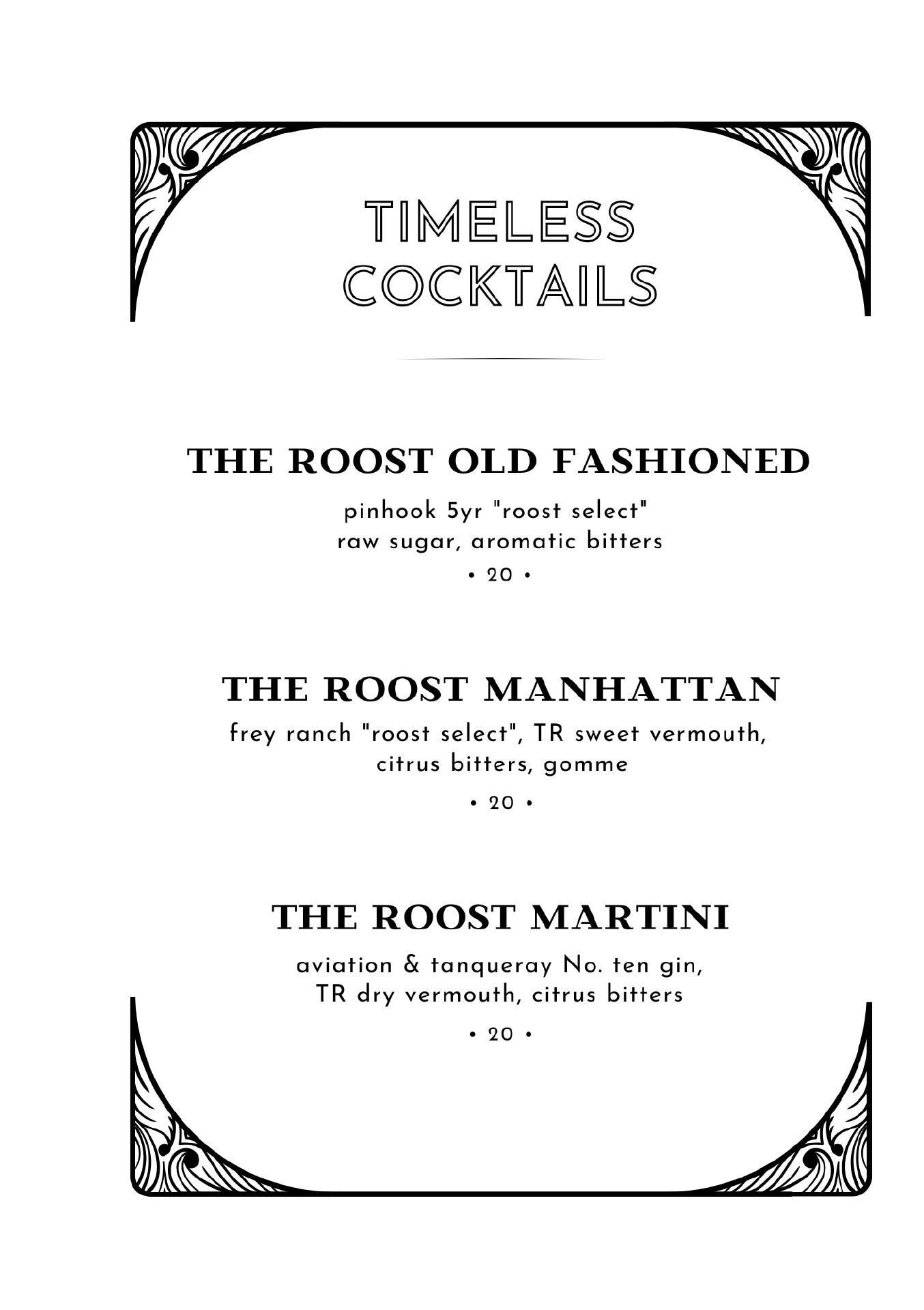 TIMELESS
COCKTAILS

THE ROOST OLD FASHIONED

pinhook 5yr "roost select"
raw sugar, aromatic bitters

• 20 •

THE ROOST MANHATTAN

frey ranch "roost select", TR sweet vermouth,
citrus bitters, gomme

• 20 •

THE ROOST MARTINI

aviation & tanqueray No. ten gin,
TR dry vermouth, citrus bitters

• 20 •